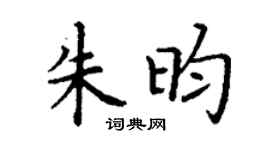 朱昀

词典网